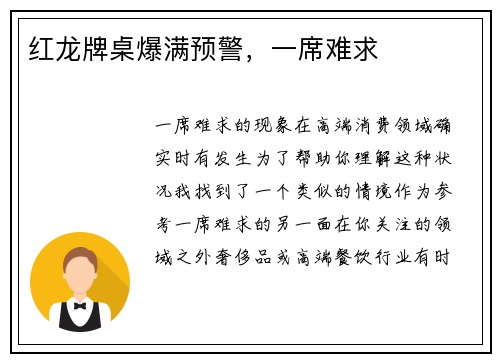 红龙牌桌爆满预警，一席难求

一席难求的现象在高端消费领域确实时有发生为了帮助你理解这种状况我找到了一个类似的情境作为参考一席难求的另一面在你关注的领域之外奢侈品或高端餐饮行业有时